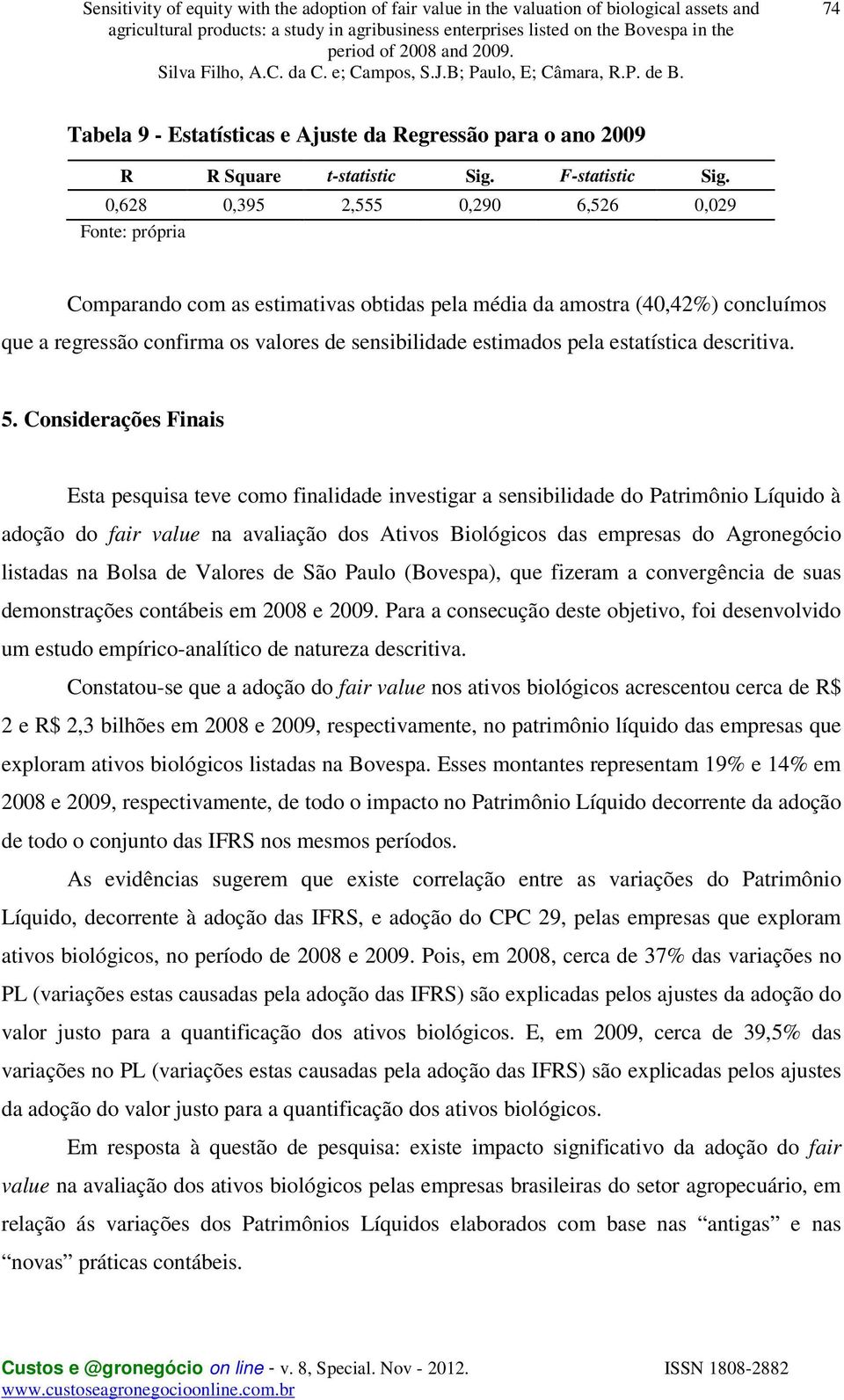 Sensitivity of equity with the adoption of fair value in the valuation of biological assets and agricultural products: a study in agribusiness enterprises listed on the Bovespa in the period of 2008 and 2009.
Silva Filho, A.C. da C. e; Campos, S.J.B; Paulo, E; Câmara, R.P. de B.

74

Tabela 9 - Estatísticas e Ajuste da Regressão para o ano 2009

| R | R Square | t-statistic | Sig. | F-statistic | Sig. |
|---|---|---|---|---|---|
| 0,628 | 0,395 | 2,555 | 0,290 | 6,526 | 0,029 |

Fonte: própria

Comparando com as estimativas obtidas pela média da amostra (40,42%) concluímos que a regressão confirma os valores de sensibilidade estimados pela estatística descritiva.

5. Considerações Finais

Esta pesquisa teve como finalidade investigar a sensibilidade do Patrimônio Líquido à adoção do fair value na avaliação dos Ativos Biológicos das empresas do Agronegócio listadas na Bolsa de Valores de São Paulo (Bovespa), que fizeram a convergência de suas demonstrações contábeis em 2008 e 2009. Para a consecução deste objetivo, foi desenvolvido um estudo empírico-analítico de natureza descritiva.

Constatou-se que a adoção do fair value nos ativos biológicos acrescentou cerca de R$ 2 e R$ 2,3 bilhões em 2008 e 2009, respectivamente, no patrimônio líquido das empresas que exploram ativos biológicos listadas na Bovespa. Esses montantes representam 19% e 14% em 2008 e 2009, respectivamente, de todo o impacto no Patrimônio Líquido decorrente da adoção de todo o conjunto das IFRS nos mesmos períodos.

As evidências sugerem que existe correlação entre as variações do Patrimônio Líquido, decorrente à adoção das IFRS, e adoção do CPC 29, pelas empresas que exploram ativos biológicos, no período de 2008 e 2009. Pois, em 2008, cerca de 37% das variações no PL (variações estas causadas pela adoção das IFRS) são explicadas pelos ajustes da adoção do valor justo para a quantificação dos ativos biológicos. E, em 2009, cerca de 39,5% das variações no PL (variações estas causadas pela adoção das IFRS) são explicadas pelos ajustes da adoção do valor justo para a quantificação dos ativos biológicos.

Em resposta à questão de pesquisa: existe impacto significativo da adoção do fair value na avaliação dos ativos biológicos pelas empresas brasileiras do setor agropecuário, em relação ás variações dos Patrimônios Líquidos elaborados com base nas “antigas” e nas “novas” práticas contábeis.

Custos e @gronegócio on line - v. 8, Special. Nov - 2012.
www.custoseagronegocioonline.com.br
ISSN 1808-2882